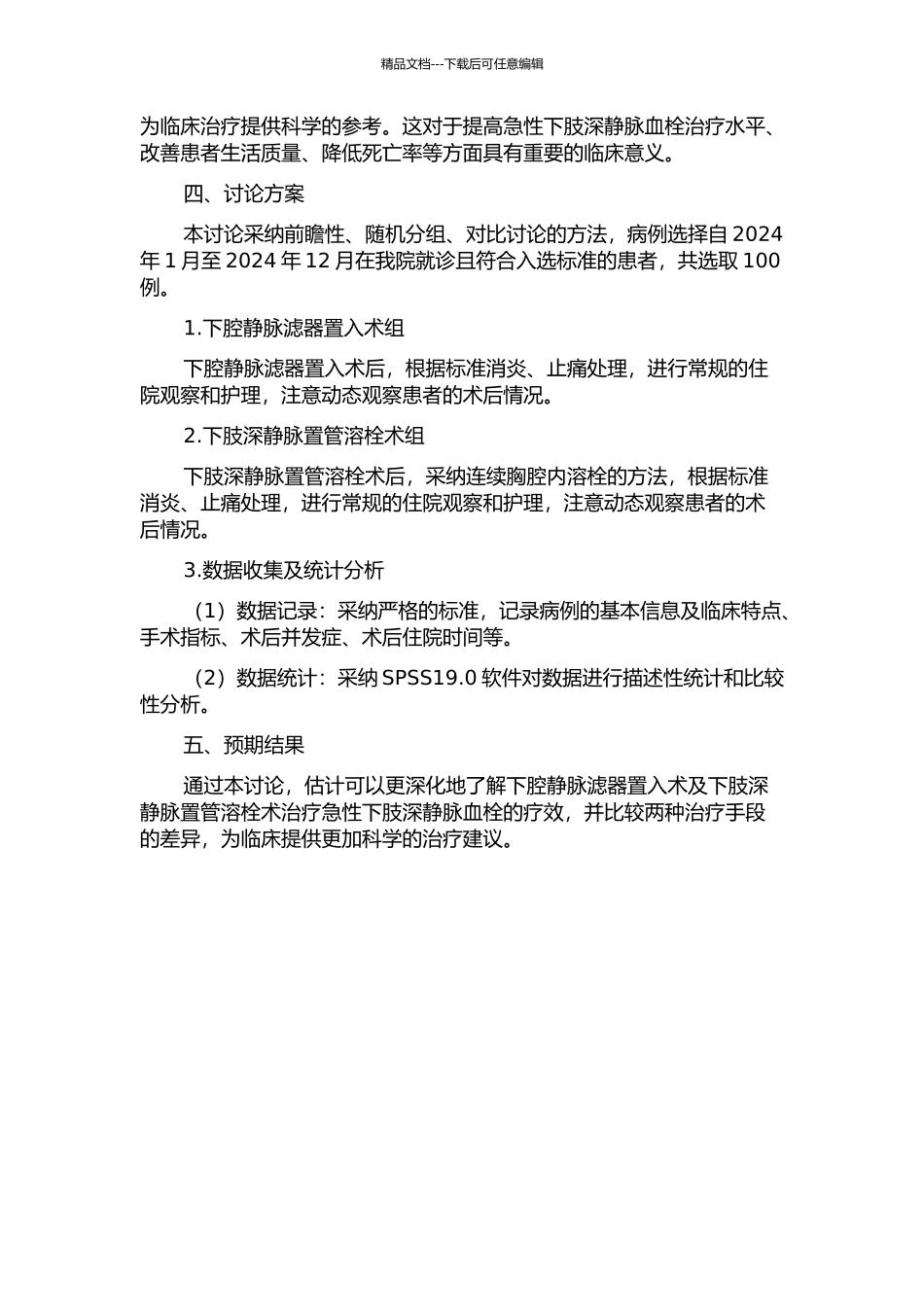 精品文档---下载后可任意编辑

为临床治疗提供科学的参考。这对于提高急性下肢深静脉血栓治疗水平、改善患者生活质量、降低死亡率等方面具有重要的临床意义。

四、讨论方案

本讨论采纳前瞻性、随机分组、对比讨论的方法，病例选择自 2024 年 1 月至 2024 年 12 月在我院就诊且符合入选标准的患者，共选取 100 例。

1.下腔静脉滤器置入术组

下腔静脉滤器置入术后，根据标准消炎、止痛处理，进行常规的住院观察和护理，注意动态观察患者的术后情况。

2.下肢深静脉置管溶栓术组

下肢深静脉置管溶栓术后，采纳连续胸腔内溶栓的方法，根据标准消炎、止痛处理，进行常规的住院观察和护理，注意动态观察患者的术后情况。

3.数据收集及统计分析

（1）数据记录：采纳严格的标准，记录病例的基本信息及临床特点、手术指标、术后并发症、术后住院时间等。

（2）数据统计：采纳 SPSS19.0 软件对数据进行描述性统计和比较性分析。

五、预期结果

通过本讨论，估计可以更深化地了解下腔静脉滤器置入术及下肢深静脉置管溶栓术治疗急性下肢深静脉血栓的疗效，并比较两种治疗手段的差异，为临床提供更加科学的治疗建议。